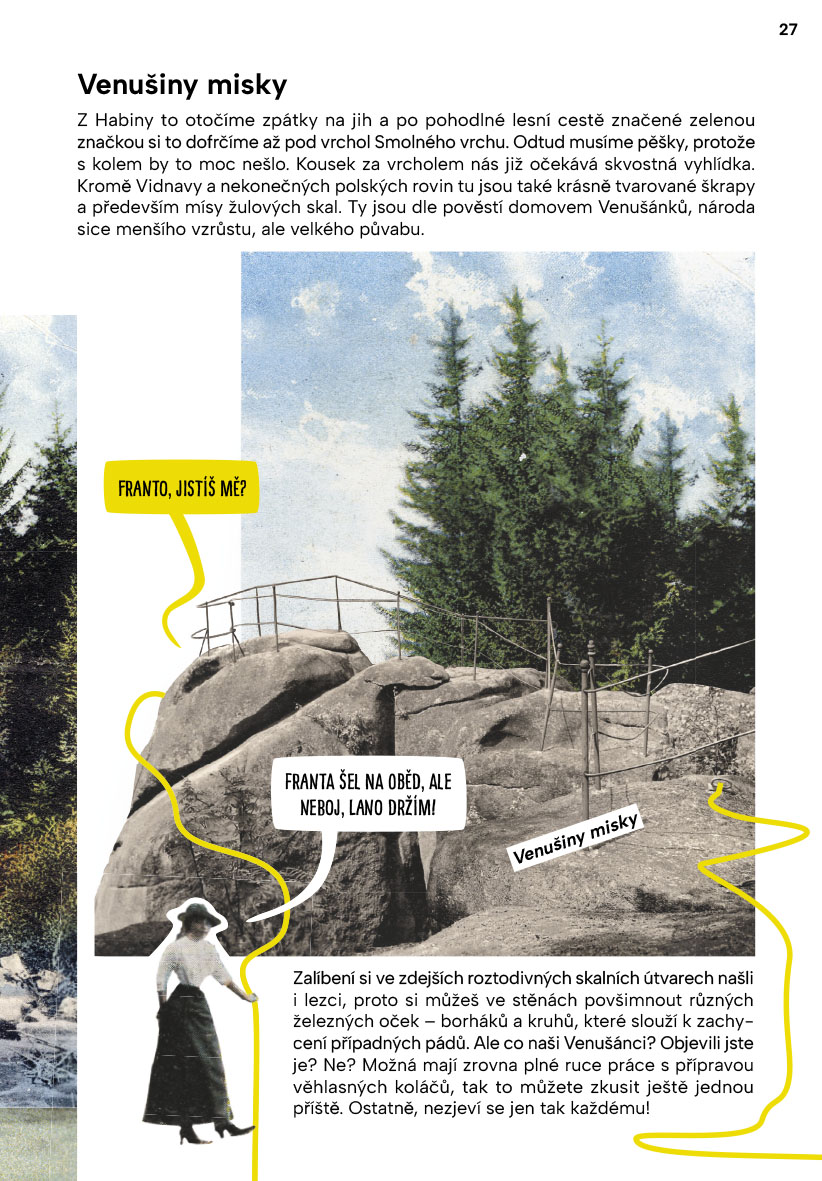 27

Venušiny misky

Z Habiny to otočíme zpátky na jih a po pohodlné lesní cestě značené zelenou značkou si to dofrčíme až pod vrchol Smolného vrchu. Odtud musíme pěšky, protože s kolem by to moc nešlo. Kousek za vrcholem nás již očekává skvostná vyhlídka. Kromě Vidnavy a nekonečných polských rovin tu jsou také krásně tvarované škrapy a především mísy žulových skal. Ty jsou dle pověstí domovem Venušánků, národa sice menšího vzrůstu, ale velkého půvabu.

FRANTO, JISTÍŠ MĚ?

FRANTA ŠEL NA OBĚD, ALE NEBOJ, LANO DRŽÍM!

Venušiny misky

Zalíbení si ve zdejších roztodivných skalních útvarech našli i lezci, proto si můžeš ve stěnách povšimnout různých železných oček – borháků a kruhů, které slouží k zachycení případných pádů. Ale co naši Venušánci? Objevili jste je? Ne? Možná mají zrovna plné ruce práce s přípravou věhlasných koláčů, tak to můžete zkusit ještě jednou příště. Ostatně, nezjeví se jen tak každému!